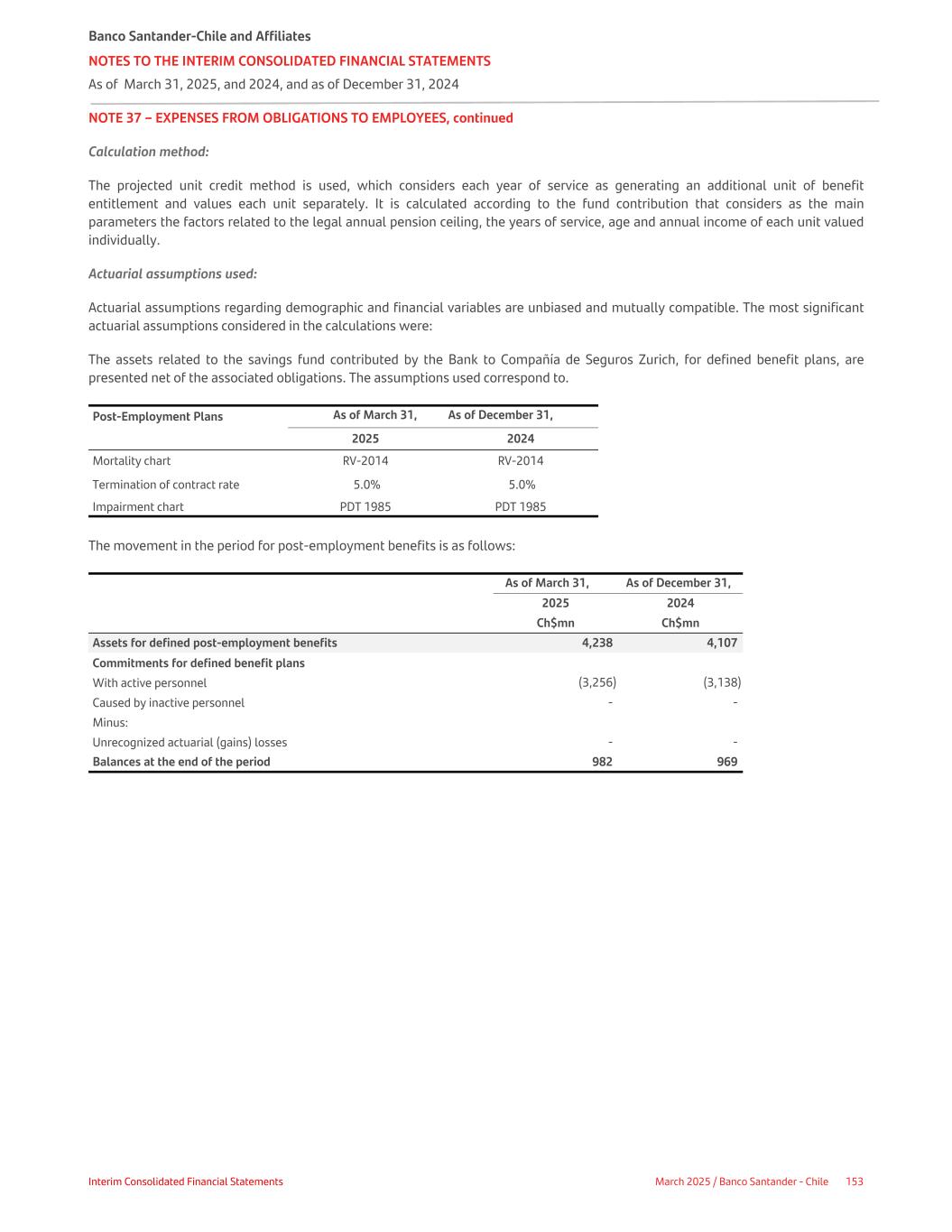 Banco Santander-Chile and Affiliates
NOTES TO THE INTERIM CONSOLIDATED FINANCIAL STATEMENTS
As of March 31, 2025, and 2024, and as of December 31, 2024

NOTE 37 – EXPENSES FROM OBLIGATIONS TO EMPLOYEES, continued

Calculation method:

The projected unit credit method is used, which considers each year of service as generating an additional unit of benefit entitlement and values each unit separately. It is calculated according to the fund contribution that considers as the main parameters the factors related to the legal annual pension ceiling, the years of service, age and annual income of each unit valued individually.

Actuarial assumptions used:

Actuarial assumptions regarding demographic and financial variables are unbiased and mutually compatible. The most significant actuarial assumptions considered in the calculations were:

The assets related to the savings fund contributed by the Bank to Compañía de Seguros Zurich, for defined benefit plans, are presented net of the associated obligations. The assumptions used correspond to.

| Post-Employment Plans | As of March 31, 2025 | As of December 31, 2024 |
|---|---|---|
| Mortality chart | RV-2014 | RV-2014 |
| Termination of contract rate | 5.0% | 5.0% |
| Impairment chart | PDT 1985 | PDT 1985 |

The movement in the period for post-employment benefits is as follows:

| | As of March 31, 2025 Ch$mn | As of December 31, 2024 Ch$mn |
|---|---|---|
| Assets for defined post-employment benefits | 4,238 | 4,107 |
| Commitments for defined benefit plans | | |
| With active personnel | (3,256) | (3,138) |
| Caused by inactive personnel | - | - |
| Minus: | | |
| Unrecognized actuarial (gains) losses | - | - |
| Balances at the end of the period | 982 | 969 |

Interim Consolidated Financial Statements
March 2025 / Banco Santander - Chile 153